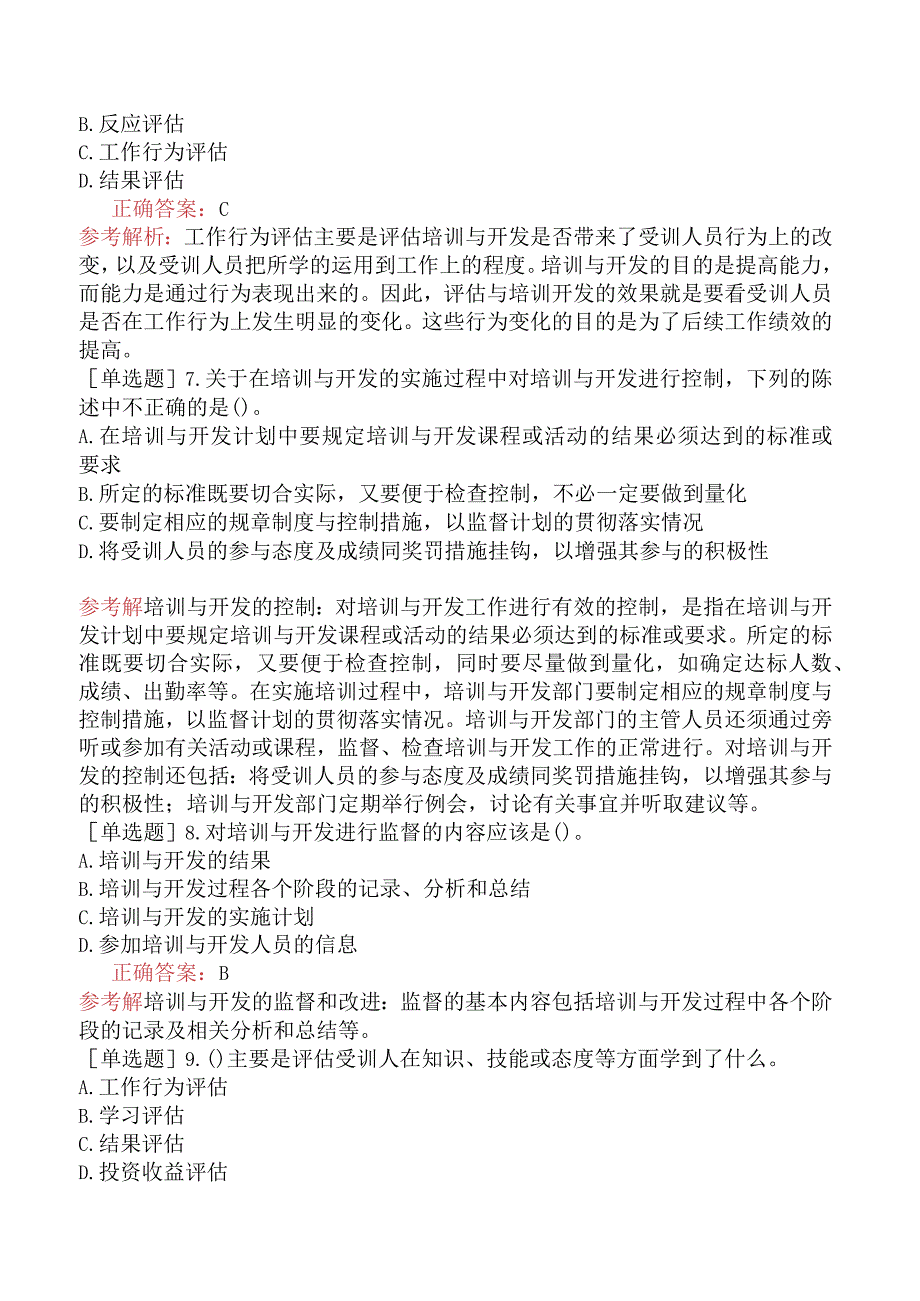 B.反应评估
C.工作行为评估
D.结果评估
正确答案：C
参考解析：工作行为评估主要是评估培训与开发是否带来了受训人员行为上的改变，以及受训人员把所学的运用到工作上的程度。培训与开发的目的是提高能力，而能力是通过行为表现出来的。因此，评估与培训开发的效果就是要看受训人员是否在工作行为上发生明显的变化。这些行为变化的目的是为了后续工作绩效的提高。
［单选题］7.关于在培训与开发的实施过程中对培训与开发进行控制，下列的陈述中不正确的是()。
A.在培训与开发计划中要规定培训与开发课程或活动的结果必须达到的标准或要求
B.所定的标准既要切合实际，又要便于检查控制，不必一定要做到量化
C.要制定相应的规章制度与控制措施，以监督计划的贯彻落实情况
D.将受训人员的参与态度及成绩同奖罚措施挂钩，以增强其参与的积极性

参考解培训与开发的控制：对培训与开发工作进行有效的控制，是指在培训与开发计划中要规定培训与开发课程或活动的结果必须达到的标准或要求。所定的标准既要切合实际，又要便于检查控制，同时要尽量做到量化，如确定达标人数、成绩、出勤率等。在实施培训过程中，培训与开发部门要制定相应的规章制度与控制措施，以监督计划的贯彻落实情况。培训与开发部门的主管人员还须通过旁听或参加有关活动或课程，监督、检查培训与开发工作的正常进行。对培训与开发的控制还包括：将受训人员的参与态度及成绩同奖罚措施挂钩，以增强其参与的积极性；培训与开发部门定期举行例会，讨论有关事宜并听取建议等。
［单选题］8.对培训与开发进行监督的内容应该是()。
A.培训与开发的结果
B.培训与开发过程各个阶段的记录、分析和总结
C.培训与开发的实施计划
D.参加培训与开发人员的信息
正确答案：B
参考解培训与开发的监督和改进：监督的基本内容包括培训与开发过程中各个阶段的记录及相关分析和总结等。
［单选题］9.()主要是评估受训人在知识、技能或态度等方面学到了什么。
A.工作行为评估
B.学习评估
C.结果评估
D.投资收益评估